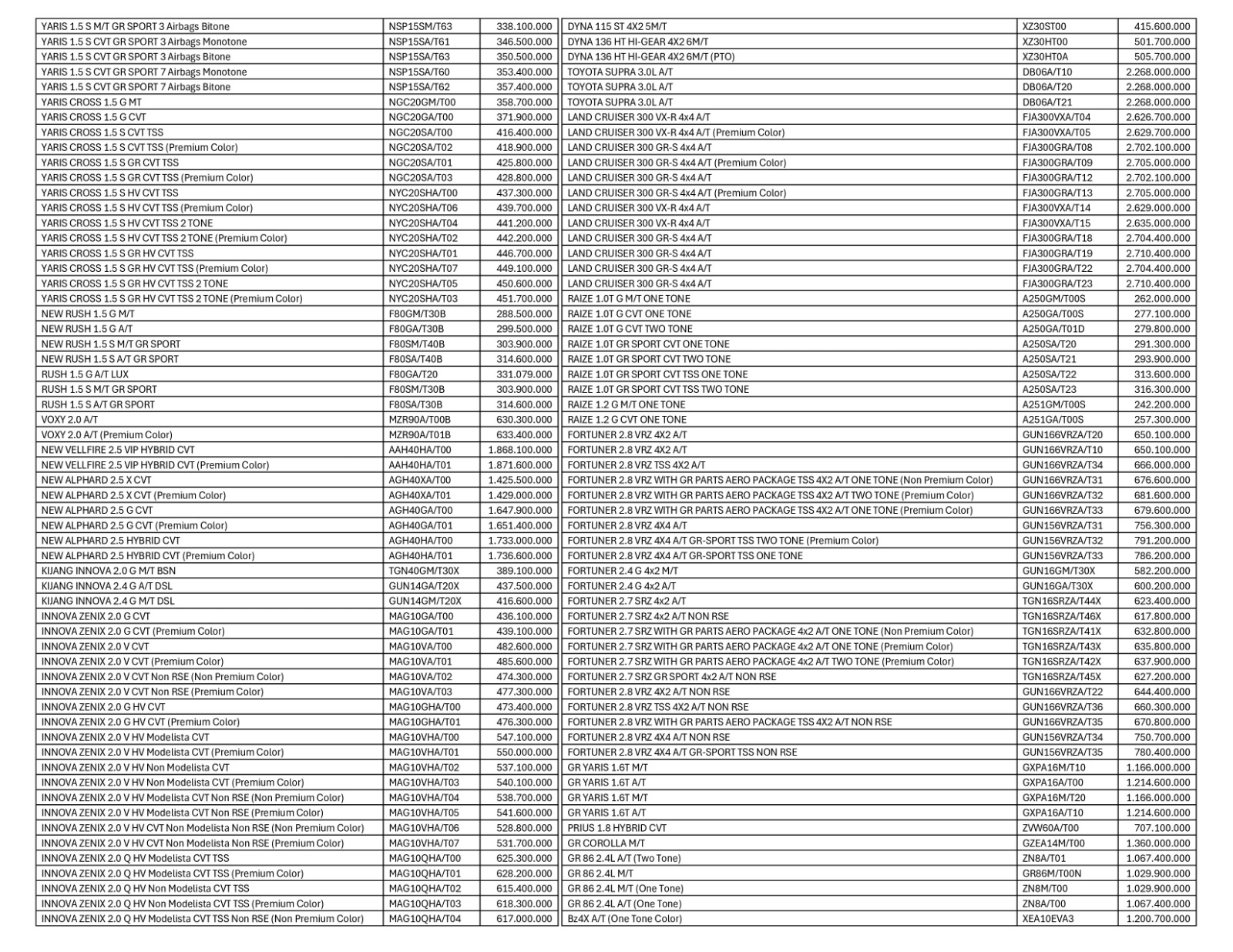 | | | |
|---|---|---|
| YARIS 1.5 S M/T GR SPORT 3 Airbags Bitone | NSP15SM/T63 | 338.100.000 |
| YARIS 1.5 S CVT GR SPORT 3 Airbags Monotone | NSP15SA/T61 | 346.500.000 |
| YARIS 1.5 S CVT GR SPORT 3 Airbags Bitone | NSP15SA/T63 | 350.500.000 |
| YARIS 1.5 S CVT GR SPORT 7 Airbags Monotone | NSP15SA/T60 | 353.400.000 |
| YARIS 1.5 S CVT GR SPORT 7 Airbags Bitone | NSP15SA/T62 | 357.400.000 |
| YARIS CROSS 1.5 G MT | NGC20GM/T00 | 358.700.000 |
| YARIS CROSS 1.5 G CVT | NGC20GA/T00 | 371.900.000 |
| YARIS CROSS 1.5 S CVT TSS | NGC20SA/T00 | 416.400.000 |
| YARIS CROSS 1.5 S CVT TSS (Premium Color) | NGC20SA/T02 | 418.900.000 |
| YARIS CROSS 1.5 S GR CVT TSS | NGC20SA/T01 | 425.800.000 |
| YARIS CROSS 1.5 S GR CVT TSS (Premium Color) | NGC20SA/T03 | 428.800.000 |
| YARIS CROSS 1.5 S HV CVT TSS | NYC20SHA/T00 | 437.300.000 |
| YARIS CROSS 1.5 S HV CVT TSS (Premium Color) | NYC20SHA/T06 | 439.700.000 |
| YARIS CROSS 1.5 S HV CVT TSS 2 TONE | NYC20SHA/T04 | 441.200.000 |
| YARIS CROSS 1.5 S HV CVT TSS 2 TONE (Premium Color) | NYC20SHA/T02 | 442.200.000 |
| YARIS CROSS 1.5 S GR HV CVT TSS | NYC20SHA/T01 | 446.700.000 |
| YARIS CROSS 1.5 S GR HV CVT TSS (Premium Color) | NYC20SHA/T07 | 449.100.000 |
| YARIS CROSS 1.5 S GR HV CVT TSS 2 TONE | NYC20SHA/T05 | 450.600.000 |
| YARIS CROSS 1.5 S GR HV CVT TSS 2 TONE (Premium Color) | NYC20SHA/T03 | 451.700.000 |
| NEW RUSH 1.5 G M/T | F80GM/T30B | 288.500.000 |
| NEW RUSH 1.5 G A/T | F80GA/T30B | 299.500.000 |
| NEW RUSH 1.5 S M/T GR SPORT | F80SM/T40B | 303.900.000 |
| NEW RUSH 1.5 S A/T GR SPORT | F80SA/T40B | 314.600.000 |
| RUSH 1.5 G A/T LUX | F80GA/T20 | 331.079.000 |
| RUSH 1.5 S M/T GR SPORT | F80SM/T30B | 303.900.000 |
| RUSH 1.5 S A/T GR SPORT | F80SA/T30B | 314.600.000 |
| VOXY 2.0 A/T | MZR90A/T00B | 630.300.000 |
| VOXY 2.0 A/T (Premium Color) | MZR90A/T01B | 633.400.000 |
| NEW VELLFIRE 2.5 VIP HYBRID CVT | AAH40HA/T00 | 1.868.100.000 |
| NEW VELLFIRE 2.5 VIP HYBRID CVT (Premium Color) | AAH40HA/T01 | 1.871.600.000 |
| NEW ALPHARD 2.5 X CVT | AGH40XA/T00 | 1.425.500.000 |
| NEW ALPHARD 2.5 X CVT (Premium Color) | AGH40XA/T01 | 1.429.000.000 |
| NEW ALPHARD 2.5 G CVT | AGH40GA/T00 | 1.647.900.000 |
| NEW ALPHARD 2.5 G CVT (Premium Color) | AGH40GA/T01 | 1.651.400.000 |
| NEW ALPHARD 2.5 HYBRID CVT | AGH40HA/T00 | 1.733.000.000 |
| NEW ALPHARD 2.5 HYBRID CVT (Premium Color) | AGH40HA/T01 | 1.736.600.000 |
| KIJANG INNOVA 2.0 G M/T BSN | TGN40GM/T30X | 389.100.000 |
| KIJANG INNOVA 2.4 G A/T DSL | GUN14GA/T20X | 437.500.000 |
| KIJANG INNOVA 2.4 G M/T DSL | GUN14GM/T20X | 416.600.000 |
| INNOVA ZENIX 2.0 G CVT | MAG10GA/T00 | 436.100.000 |
| INNOVA ZENIX 2.0 G CVT (Premium Color) | MAG10GA/T01 | 439.100.000 |
| INNOVA ZENIX 2.0 V CVT | MAG10VA/T00 | 482.600.000 |
| INNOVA ZENIX 2.0 V CVT (Premium Color) | MAG10VA/T01 | 485.600.000 |
| INNOVA ZENIX 2.0 V CVT Non RSE (Non Premium Color) | MAG10VA/T02 | 474.300.000 |
| INNOVA ZENIX 2.0 V CVT Non RSE (Premium Color) | MAG10VA/T03 | 477.300.000 |
| INNOVA ZENIX 2.0 G HV CVT | MAG10GHA/T00 | 473.400.000 |
| INNOVA ZENIX 2.0 G HV CVT (Premium Color) | MAG10GHA/T01 | 476.300.000 |
| INNOVA ZENIX 2.0 V HV Modelista CVT | MAG10VHA/T00 | 547.100.000 |
| INNOVA ZENIX 2.0 V HV Modelista CVT (Premium Color) | MAG10VHA/T01 | 550.000.000 |
| INNOVA ZENIX 2.0 V HV Non Modelista CVT | MAG10VHA/T02 | 537.100.000 |
| INNOVA ZENIX 2.0 V HV Non Modelista CVT (Premium Color) | MAG10VHA/T03 | 540.100.000 |
| INNOVA ZENIX 2.0 V HV Modelista CVT Non RSE (Non Premium Color) | MAG10VHA/T04 | 538.700.000 |
| INNOVA ZENIX 2.0 V HV Modelista CVT Non RSE (Premium Color) | MAG10VHA/T05 | 541.600.000 |
| INNOVA ZENIX 2.0 V HV CVT Non Modelista Non RSE (Non Premium Color) | MAG10VHA/T06 | 528.800.000 |
| INNOVA ZENIX 2.0 V HV CVT Non Modelista Non RSE (Premium Color) | MAG10VHA/T07 | 531.700.000 |
| INNOVA ZENIX 2.0 Q HV Modelista CVT TSS | MAG10QHA/T00 | 625.300.000 |
| INNOVA ZENIX 2.0 Q HV Modelista CVT TSS (Premium Color) | MAG10QHA/T01 | 628.200.000 |
| INNOVA ZENIX 2.0 Q HV Non Modelista CVT TSS | MAG10QHA/T02 | 615.400.000 |
| INNOVA ZENIX 2.0 Q HV Non Modelista CVT TSS (Premium Color) | MAG10QHA/T03 | 618.300.000 |
| INNOVA ZENIX 2.0 Q HV Modelista CVT TSS Non RSE (Non Premium Color) | MAG10QHA/T04 | 617.000.000 |

| | | |
|---|---|---|
| DYNA 115 ST 4X2 5M/T | XZ30ST00 | 415.600.000 |
| DYNA 136 HT HI-GEAR 4X2 6M/T | XZ30HT00 | 501.700.000 |
| DYNA 136 HT HI-GEAR 4X2 6M/T (PTO) | XZ30HT0A | 505.700.000 |
| TOYOTA SUPRA 3.0L A/T | DB06A/T10 | 2.268.000.000 |
| TOYOTA SUPRA 3.0L A/T | DB06A/T20 | 2.268.000.000 |
| TOYOTA SUPRA 3.0L A/T | DB06A/T21 | 2.268.000.000 |
| LAND CRUISER 300 VX-R 4x4 A/T | FJA300VXA/T04 | 2.626.700.000 |
| LAND CRUISER 300 VX-R 4x4 A/T (Premium Color) | FJA300VXA/T05 | 2.629.700.000 |
| LAND CRUISER 300 GR-S 4x4 A/T | FJA300GRA/T08 | 2.702.100.000 |
| LAND CRUISER 300 GR-S 4x4 A/T (Premium Color) | FJA300GRA/T09 | 2.705.000.000 |
| LAND CRUISER 300 GR-S 4x4 A/T | FJA300GRA/T12 | 2.702.100.000 |
| LAND CRUISER 300 GR-S 4x4 A/T (Premium Color) | FJA300GRA/T13 | 2.705.000.000 |
| LAND CRUISER 300 VX-R 4x4 A/T | FJA300VXA/T14 | 2.629.000.000 |
| LAND CRUISER 300 VX-R 4x4 A/T | FJA300VXA/T15 | 2.635.000.000 |
| LAND CRUISER 300 GR-S 4x4 A/T | FJA300GRA/T18 | 2.704.400.000 |
| LAND CRUISER 300 GR-S 4x4 A/T | FJA300GRA/T19 | 2.710.400.000 |
| LAND CRUISER 300 GR-S 4x4 A/T | FJA300GRA/T22 | 2.704.400.000 |
| LAND CRUISER 300 GR-S 4x4 A/T | FJA300GRA/T23 | 2.710.400.000 |
| RAIZE 1.0T G M/T ONE TONE | A250GM/T00S | 262.000.000 |
| RAIZE 1.0T G CVT ONE TONE | A250GA/T00S | 277.100.000 |
| RAIZE 1.0T G CVT TWO TONE | A250GA/T01D | 279.800.000 |
| RAIZE 1.0T GR SPORT CVT ONE TONE | A250SA/T20 | 291.300.000 |
| RAIZE 1.0T GR SPORT CVT TWO TONE | A250SA/T21 | 293.900.000 |
| RAIZE 1.0T GR SPORT CVT TSS ONE TONE | A250SA/T22 | 313.600.000 |
| RAIZE 1.0T GR SPORT CVT TSS TWO TONE | A250SA/T23 | 316.300.000 |
| RAIZE 1.2 G M/T ONE TONE | A251GM/T00S | 242.200.000 |
| RAIZE 1.2 G CVT ONE TONE | A251GA/T00S | 257.300.000 |
| FORTUNER 2.8 VRZ 4X2 A/T | GUN166VRZA/T20 | 650.100.000 |
| FORTUNER 2.8 VRZ 4X2 A/T | GUN166VRZA/T10 | 650.100.000 |
| FORTUNER 2.8 VRZ TSS 4X2 A/T | GUN166VRZA/T34 | 666.000.000 |
| FORTUNER 2.8 VRZ WITH GR PARTS AERO PACKAGE TSS 4X2 A/T ONE TONE (Non Premium Color) | GUN166VRZA/T31 | 676.600.000 |
| FORTUNER 2.8 VRZ WITH GR PARTS AERO PACKAGE TSS 4X2 A/T TWO TONE (Premium Color) | GUN166VRZA/T32 | 681.600.000 |
| FORTUNER 2.8 VRZ WITH GR PARTS AERO PACKAGE TSS 4X2 A/T ONE TONE (Premium Color) | GUN166VRZA/T33 | 679.600.000 |
| FORTUNER 2.8 VRZ 4X4 A/T | GUN156VRZA/T31 | 756.300.000 |
| FORTUNER 2.8 VRZ 4X4 A/T GR-SPORT TSS TWO TONE (Premium Color) | GUN156VRZA/T32 | 791.200.000 |
| FORTUNER 2.8 VRZ 4X4 A/T GR-SPORT TSS ONE TONE | GUN156VRZA/T33 | 786.200.000 |
| FORTUNER 2.4 G 4x2 M/T | GUN16GM/T30X | 582.200.000 |
| FORTUNER 2.4 G 4x2 A/T | GUN16GA/T30X | 600.200.000 |
| FORTUNER 2.7 SRZ 4x2 A/T | TGN16SRZA/T44X | 623.400.000 |
| FORTUNER 2.7 SRZ 4x2 A/T NON RSE | TGN16SRZA/T46X | 617.800.000 |
| FORTUNER 2.7 SRZ WITH GR PARTS AERO PACKAGE 4x2 A/T ONE TONE (Non Premium Color) | TGN16SRZA/T41X | 632.800.000 |
| FORTUNER 2.7 SRZ WITH GR PARTS AERO PACKAGE 4x2 A/T ONE TONE (Premium Color) | TGN16SRZA/T43X | 635.800.000 |
| FORTUNER 2.7 SRZ WITH GR PARTS AERO PACKAGE 4x2 A/T TWO TONE (Premium Color) | TGN16SRZA/T42X | 637.900.000 |
| FORTUNER 2.7 SRZ GR SPORT 4x2 A/T NON RSE | TGN16SRZA/T45X | 627.200.000 |
| FORTUNER 2.8 VRZ 4X2 A/T NON RSE | GUN166VRZA/T22 | 644.400.000 |
| FORTUNER 2.8 VRZ TSS 4X2 A/T NON RSE | GUN166VRZA/T36 | 660.300.000 |
| FORTUNER 2.8 VRZ WITH GR PARTS AERO PACKAGE TSS 4X2 A/T NON RSE | GUN166VRZA/T35 | 670.800.000 |
| FORTUNER 2.8 VRZ 4X4 A/T NON RSE | GUN156VRZA/T34 | 750.700.000 |
| FORTUNER 2.8 VRZ 4X4 A/T GR-SPORT TSS NON RSE | GUN156VRZA/T35 | 780.400.000 |
| GR YARIS 1.6T M/T | GXPA16M/T10 | 1.166.000.000 |
| GR YARIS 1.6T A/T | GXPA16A/T00 | 1.214.600.000 |
| GR YARIS 1.6T M/T | GXPA16M/T20 | 1.166.000.000 |
| GR YARIS 1.6T A/T | GXPA16A/T10 | 1.214.600.000 |
| PRIUS 1.8 HYBRID CVT | ZVW60A/T00 | 707.100.000 |
| GR COROLLA M/T | GZEA14M/T00 | 1.360.000.000 |
| GR 86 2.4L A/T (Two Tone) | ZN8A/T01 | 1.067.400.000 |
| GR 86 2.4L M/T | GR86M/T00N | 1.029.900.000 |
| GR 86 2.4L M/T (One Tone) | ZN8M/T00 | 1.029.900.000 |
| GR 86 2.4L A/T (One Tone) | ZN8A/T00 | 1.067.400.000 |
| Bz4X A/T (One Tone Color) | XEA10EVA3 | 1.200.700.000 |